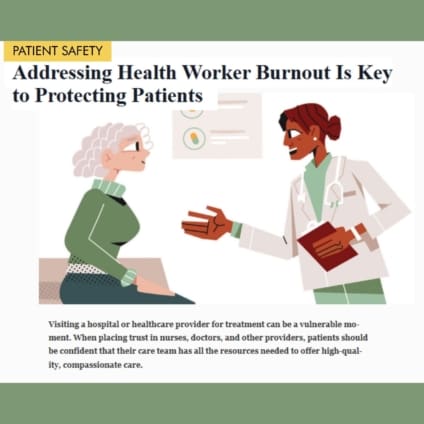 PATIENT SAFETY

Addressing Health Worker Burnout Is Key to Protecting Patients

Visiting a hospital or healthcare provider for treatment can be a vulnerable moment. When placing trust in nurses, doctors, and other providers, patients should be confident that their care team has all the resources needed to offer high-quality, compassionate care.